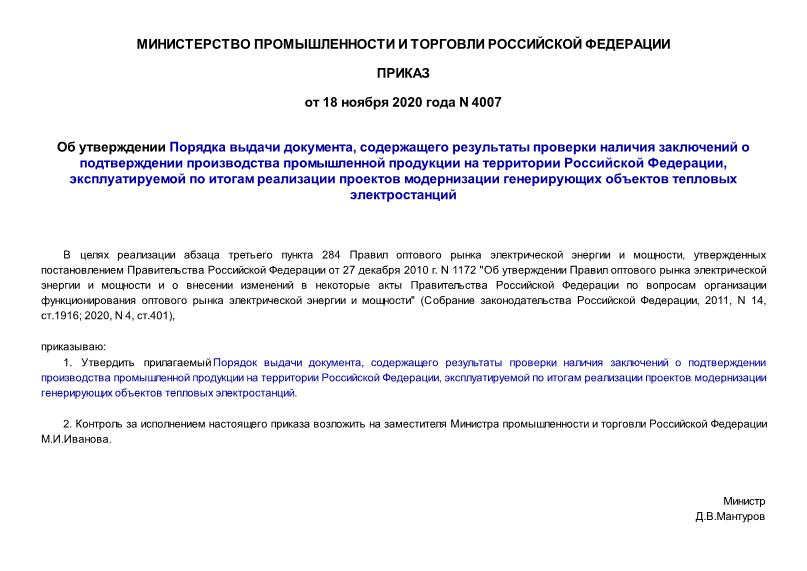 МИНИСТЕРСТВО ПРОМЫШЛЕННОСТИ И ТОРГОВЛИ РОССИЙСКОЙ ФЕДЕРАЦИИ

ПРИКАЗ

от 18 ноября 2020 года N 4007

Об утверждении Порядка выдачи документа, содержащего результаты проверки наличия заключений о подтверждении производства промышленной продукции на территории Российской Федерации, эксплуатируемой по итогам реализации проектов модернизации генерирующих объектов тепловых электростанций

В целях реализации абзаца третьего пункта 284 Правил оптового рынка электрической энергии и мощности, утвержденных постановлением Правительства Российской Федерации от 27 декабря 2010 г. N 1172 "Об утверждении Правил оптового рынка электрической энергии и мощности и о внесении изменений в некоторые акты Правительства Российской Федерации по вопросам организации функционирования оптового рынка электрической энергии и мощности" (Собрание законодательства Российской Федерации, 2011, N 14, ст.1916; 2020, N 4, ст.401),

приказываю:

1. Утвердить прилагаемый Порядок выдачи документа, содержащего результаты проверки наличия заключений о подтверждении производства промышленной продукции на территории Российской Федерации, эксплуатируемой по итогам реализации проектов модернизации генерирующих объектов тепловых электростанций.

2. Контроль за исполнением настоящего приказа возложить на заместителя Министра промышленности и торговли Российской Федерации М.И.Иванова.

Министр
Д.В.Мантуров